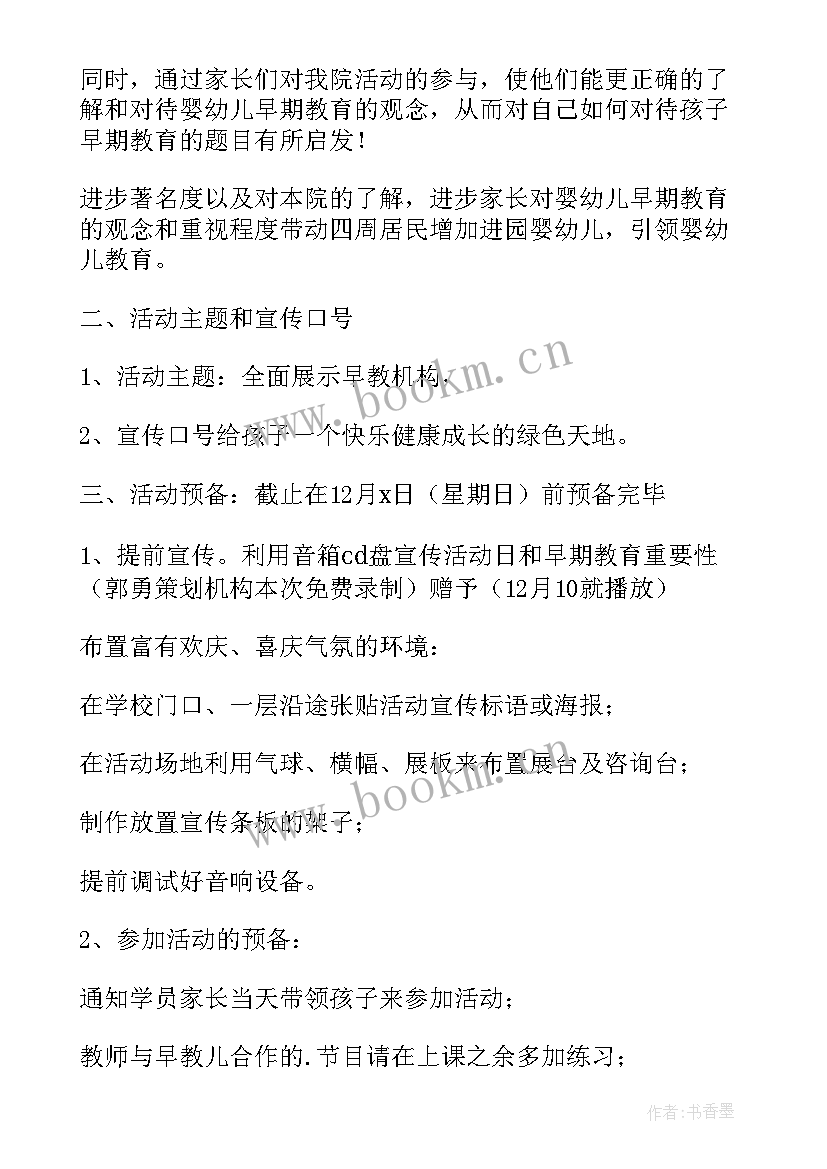 同时，通过家长们对我院活动的参与，使他们能更正确的了解和对待婴幼儿早期教育的观念，从而对自己如何对待孩子早期教育的题目有所启发！

进步著名度以及对本院的了解，进步家长对婴幼儿早期教育的观念和重视程度带动四周居民增加进园婴幼儿，引领婴幼儿教育。

二、活动主题和宣传口号

1、活动主题：全面展示早教机构.

2、宣传口号给孩子一个快乐健康成长的绿色天地。

三、活动预备：截止在12月x日（星期日）前预备完毕

1、提前宣传。利用音箱cd盘宣传活动日和早期教育重要性（郭勇策划机构本次免费录制）赠予（12月10就播放）

布置富有欢庆、喜庆气氛的环境：

在学校门口、一层沿途张贴活动宣传标语或海报；

在活动场地利用气球、横幅、展板来布置展台及咨询台；

制作放置宣传条板的架子；

提前调试好音响设备。

2、参加活动的预备：

通知学员家长当天带领孩子来参加活动；

教师与早教儿合作的.节目请在上课之余多加练习；

www.bookm.cn

www.bookm.cn

作者：书香墨